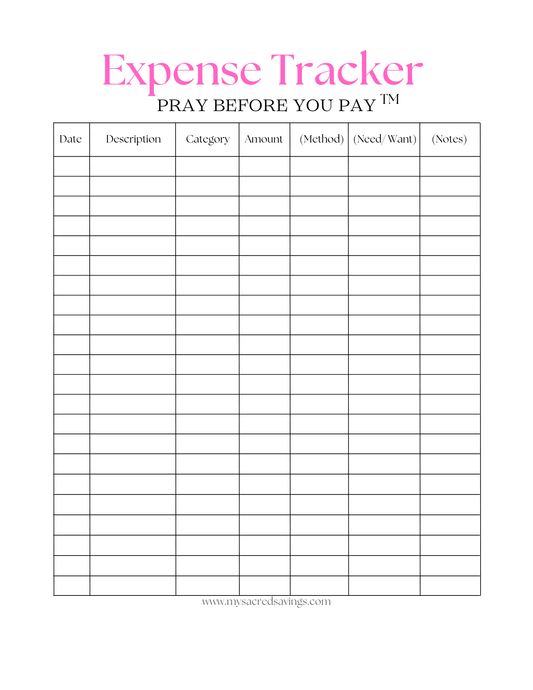 Expense Tracker

PRAY BEFORE YOU PAY ™

| Date | Description | Category | Amount | (Method) | (Need/Want) | (Notes) |
|---|---|---|---|---|---|---|
| | | | | | | |
| | | | | | | |
| | | | | | | |
| | | | | | | |
| | | | | | | |
| | | | | | | |
| | | | | | | |
| | | | | | | |
| | | | | | | |
| | | | | | | |
| | | | | | | |
| | | | | | | |
| | | | | | | |
| | | | | | | |
| | | | | | | |
| | | | | | | |
| | | | | | | |
| | | | | | | |
| | | | | | | |
| | | | | | | |
| | | | | | | |
| | | | | | | |

www.mysacredsavings.com